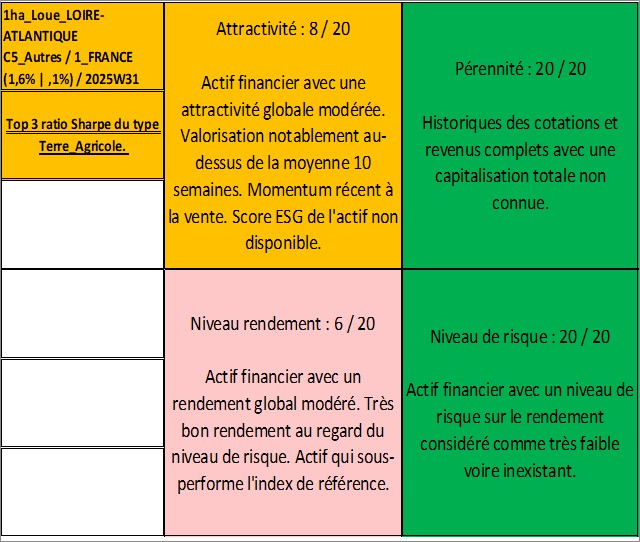 1ha_Loue_LOIRE-ATLANTIQUE
C5_Autres / 1_FRANCE
(1,6% | ,1%) / 2025W31

Top 3 ratio Sharpe du type Terre_Agricole.

Attractivité : 8 / 20

Actif financier avec une attractivité globale modérée. Valorisation notablement au-dessus de la moyenne 10 semaines. Momentum récent à la vente. Score ESG de l'actif non disponible.

Pérennité : 20 / 20

Historiques des cotations et revenus complets avec une capitalisation totale non connue.

Niveau rendement : 6 / 20

Actif financier avec un rendement global modéré. Très bon rendement au regard du niveau de risque. Actif qui sous-performe l'index de référence.

Niveau de risque : 20 / 20

Actif financier avec un niveau de risque sur le rendement considéré comme très faible voire inexistant.